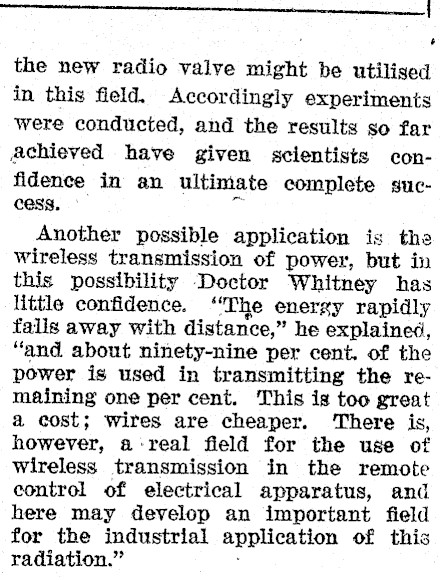 the new radio valve might be utilised in this field. Accordingly experiments were conducted, and the results so far achieved have given scientists confidence in an ultimate complete success.

Another possible application is the wireless transmission of power, but in this possibility Doctor Whitney has little confidence. "The energy rapidly falls away with distance," he explained, "and about ninety-nine per cent. of the power is used in transmitting the remaining one per cent. This is too great a cost; wires are cheaper. There is, however, a real field for the use of wireless transmission in the remote control of electrical apparatus, and here may develop an important field for the industrial application of this radiation."